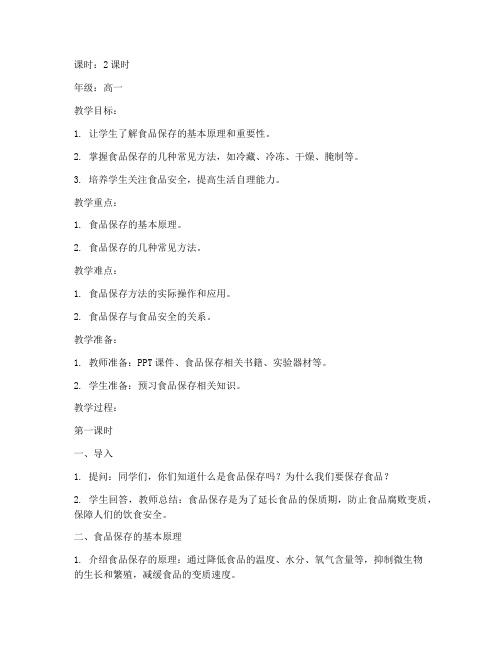 课时：2 课时

年级：高一

教学目标：

1. 让学生了解食品保存的基本原理和重要性。

2. 掌握食品保存的几种常见方法，如冷藏、冷冻、干燥、腌制等。

3. 培养学生关注食品安全，提高生活自理能力。

教学重点：

1. 食品保存的基本原理。

2. 食品保存的几种常见方法。

教学难点：

1. 食品保存方法的实际操作和应用。

2. 食品保存与食品安全的关系。

教学准备：

1. 教师准备：PPT 课件、食品保存相关书籍、实验器材等。

2. 学生准备：预习食品保存相关知识。

教学过程：

第一课时

一、导入

1. 提问：同学们，你们知道什么是食品保存吗？为什么我们要保存食品？

2. 学生回答，教师总结：食品保存是为了延长食品的保质期，防止食品腐败变质，保障人们的饮食安全。

二、食品保存的基本原理

1. 介绍食品保存的原理：通过降低食品的温度、水分、氧气含量等，抑制微生物的生长和繁殖，减缓食品的变质速度。